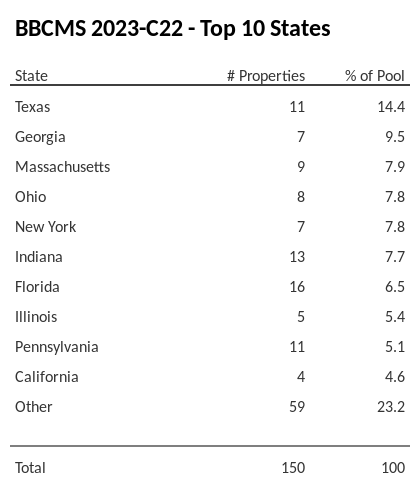 BBCMS 2023-C22 - Top 10 States

| State | # Properties | % of Pool |
|---|---|---|
| Texas | 11 | 14.4 |
| Georgia | 7 | 9.5 |
| Massachusetts | 9 | 7.9 |
| Ohio | 8 | 7.8 |
| New York | 7 | 7.8 |
| Indiana | 13 | 7.7 |
| Florida | 16 | 6.5 |
| Illinois | 5 | 5.4 |
| Pennsylvania | 11 | 5.1 |
| California | 4 | 4.6 |
| Other | 59 | 23.2 |
| Total | 150 | 100 |